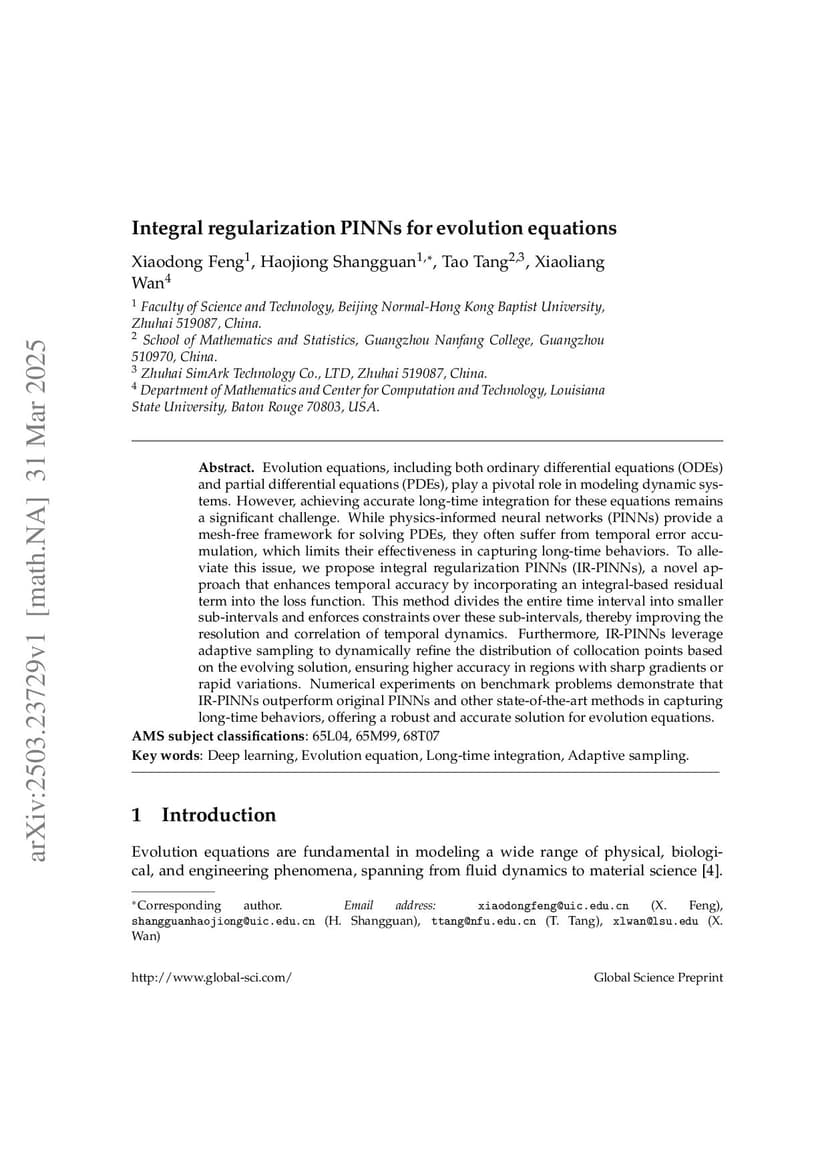 arXiv:2503.23729v1 [math.NA] 31 Mar 2025

Integral regularization PINNs for evolution equations

Xiaodong Feng$^{1}$, Haojiong Shangguan$^{1,*}$, Tao Tang$^{2,3}$, Xiaoliang Wan$^{4}$

$^{1}$ Faculty of Science and Technology, Beijing Normal-Hong Kong Baptist University, Zhuhai 519087, China.
$^{2}$ School of Mathematics and Statistics, Guangzhou Nanfang College, Guangzhou 510970, China.
$^{3}$ Zhuhai SimArk Technology Co., LTD, Zhuhai 519087, China.
$^{4}$ Department of Mathematics and Center for Computation and Technology, Louisiana State University, Baton Rouge 70803, USA.

Abstract. Evolution equations, including both ordinary differential equations (ODEs) and partial differential equations (PDEs), play a pivotal role in modeling dynamic systems. However, achieving accurate long-time integration for these equations remains a significant challenge. While physics-informed neural networks (PINNs) provide a mesh-free framework for solving PDEs, they often suffer from temporal error accumulation, which limits their effectiveness in capturing long-time behaviors. To alleviate this issue, we propose integral regularization PINNs (IR-PINNs), a novel approach that enhances temporal accuracy by incorporating an integral-based residual term into the loss function. This method divides the entire time interval into smaller sub-intervals and enforces constraints over these sub-intervals, thereby improving the resolution and correlation of temporal dynamics. Furthermore, IR-PINNs leverage adaptive sampling to dynamically refine the distribution of collocation points based on the evolving solution, ensuring higher accuracy in regions with sharp gradients or rapid variations. Numerical experiments on benchmark problems demonstrate that IR-PINNs outperform original PINNs and other state-of-the-art methods in capturing long-time behaviors, offering a robust and accurate solution for evolution equations.
AMS subject classifications: 65L04, 65M99, 68T07
Key words: Deep learning, Evolution equation, Long-time integration, Adaptive sampling.

1 Introduction

Evolution equations are fundamental in modeling a wide range of physical, biological, and engineering phenomena, spanning from fluid dynamics to material science [4].

$^{*}$Corresponding author. Email address: xiaodongfeng@uic.edu.cn (X. Feng), shangguanhaojiong@uic.edu.cn (H. Shangguan), ttang@nfu.edu.cn (T. Tang), xlwan@lsu.edu (X. Wan)

http://www.global-sci.com/ Global Science Preprint